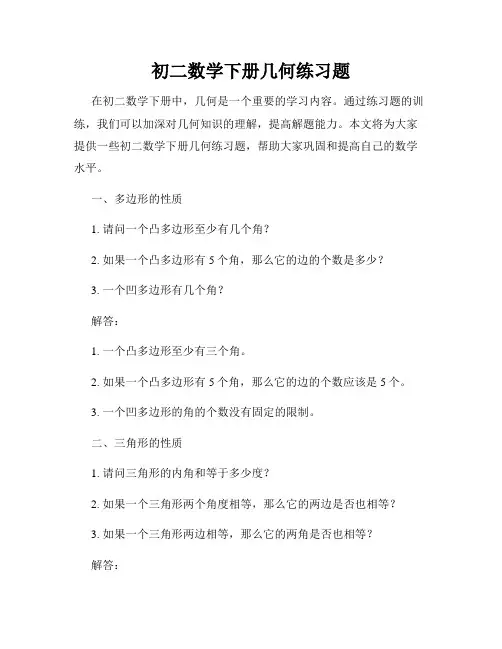 初二数学下册几何练习题

在初二数学下册中，几何是一个重要的学习内容。通过练习题的训练，我们可以加深对几何知识的理解，提高解题能力。本文将为大家提供一些初二数学下册几何练习题，帮助大家巩固和提高自己的数学水平。

一、多边形的性质

1. 请问一个凸多边形至少有几个角？

2. 如果一个凸多边形有 5 个角，那么它的边的个数是多少？

3. 一个凹多边形有几个角？

解答：

1. 一个凸多边形至少有三个角。

2. 如果一个凸多边形有 5 个角，那么它的边的个数应该是 5 个。

3. 一个凹多边形的角的个数没有固定的限制。

二、三角形的性质

1. 请问三角形的内角和等于多少度？

2. 如果一个三角形两个角度相等，那么它的两边是否也相等？

3. 如果一个三角形两边相等，那么它的两角是否也相等？

解答：